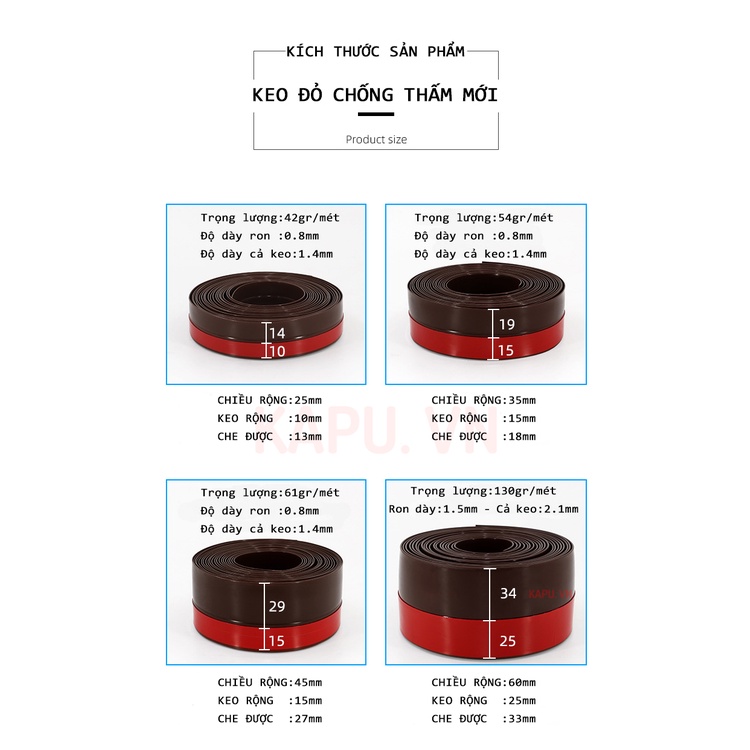 KÍCH THƯỚC SẢN PHẨM

KEO ĐỎ CHỐNG THẤM MỚI

Product size

Trọng lượng:42gr/mét
Độ dày ron :0.8mm
Độ dày cả keo:1.4mm

14
10

CHIỀU RỘNG:25mm
KEO RỘNG :10mm
CHE ĐƯỢC :13mm

Trọng lượng:54gr/mét
Độ dày ron :0.8mm
Độ dày cả keo:1.4mm

19
15

CHIỀU RỘNG:35mm
KEO RỘNG :15mm
CHE ĐƯỢC :18mm

Trọng lượng:61gr/mét
Độ dày ron :0.8mm
Độ dày cả keo:1.4mm

29
15

CHIỀU RỘNG:45mm
KEO RỘNG :15mm
CHE ĐƯỢC :27mm

Trọng lượng:130gr/mét
Ron dày:1.5mm - Cả keo:2.1mm

34
25

CHIỀU RỘNG:60mm
KEO RỘNG :25mm
CHE ĐƯỢC :33mm

KAPU.VN